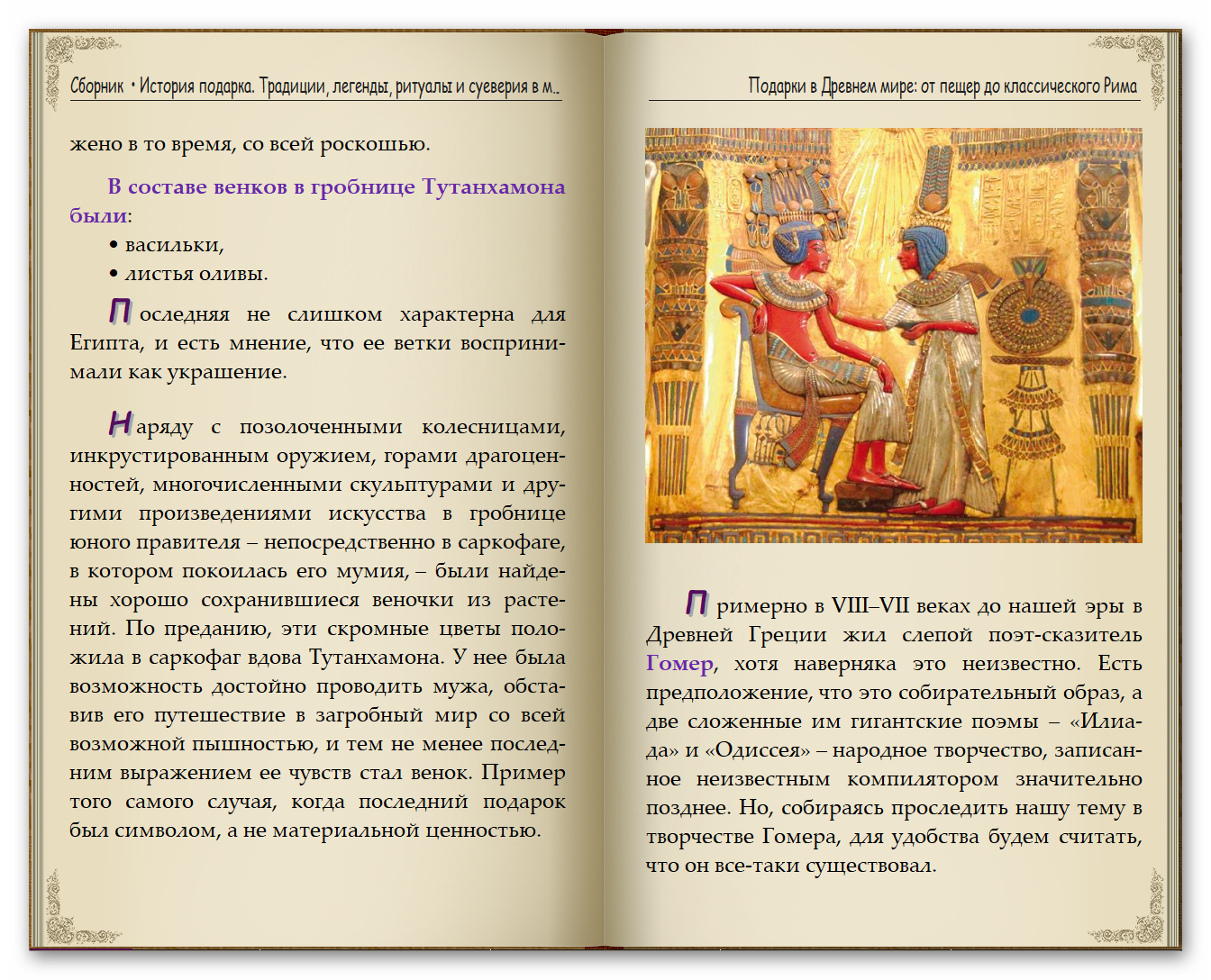 Сборник • История подарка. Традиции, легенды, ритуалы и суеверия в м..

жено в то время, со всей роскошью.

В составе венков в гробнице Тутанхамона были:

• васильки,
• листья оливы.

Последняя не слишком характерна для Египта, и есть мнение, что ее ветки воспринимали как украшение.

Наряду с позолоченными колесницами, инкрустированным оружием, горами драгоценностей, многочисленными скульптурами и другими произведениями искусства в гробнице юного правителя – непосредственно в саркофаге, в котором покоилась его мумия, – были найдены хорошо сохранившиеся веночки из растений. По преданию, эти скромные цветы положила в саркофаг вдова Тутанхамона. У нее была возможность достойно проводить мужа, обставив его путешествие в загробный мир со всей возможной пышностью, и тем не менее последним выражением ее чувств стал венок. Пример того самого случая, когда последний подарок был символом, а не материальной ценностью.

Подарки в Древнем мире: от пещер до классического Рима

Примерно в VIII–VII веках до нашей эры в Древней Греции жил слепой поэт-сказитель Гомер, хотя наверняка это неизвестно. Есть предположение, что это собирательный образ, а две сложенные им гигантские поэмы – «Илиада» и «Одиссея» – народное творчество, записанное неизвестным компилятором значительно позднее. Но, собираясь проследить нашу тему в творчестве Гомера, для удобства будем считать, что он все-таки существовал.